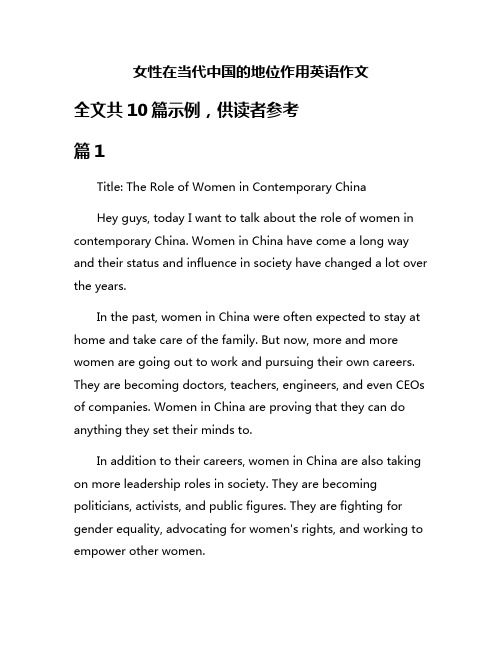 女性在当代中国的地位作用英语作文

全文共10篇示例，供读者参考

篇1

Title: The Role of Women in Contemporary China

Hey guys, today I want to talk about the role of women in contemporary China. Women in China have come a long way and their status and influence in society have changed a lot over the years.

In the past, women in China were often expected to stay at home and take care of the family. But now, more and more women are going out to work and pursuing their own careers. They are becoming doctors, teachers, engineers, and even CEOs of companies. Women in China are proving that they can do anything they set their minds to.

In addition to their careers, women in China are also taking on more leadership roles in society. They are becoming politicians, activists, and public figures. They are fighting for gender equality, advocating for women's rights, and working to empower other women.